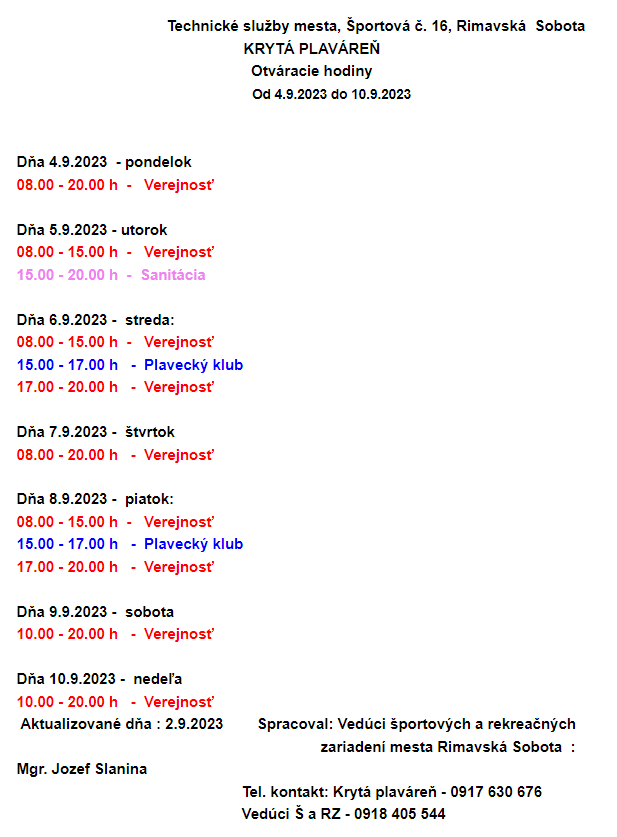 Technické služby mesta, Športová č. 16, Rimavská Sobota
KRYTÁ PLAVÁREŇ
Otváracie hodiny
Od 4.9.2023 do 10.9.2023

Dňa 4.9.2023 - pondelok
08.00 - 20.00 h - Verejnosť

Dňa 5.9.2023 - utorok
08.00 - 15.00 h - Verejnosť
15.00 - 20.00 h - Sanitácia

Dňa 6.9.2023 - streda:
08.00 - 15.00 h - Verejnosť
15.00 - 17.00 h - Plavecký klub
17.00 - 20.00 h - Verejnosť

Dňa 7.9.2023 - štvrtok
08.00 - 20.00 h - Verejnosť

Dňa 8.9.2023 - piatok:
08.00 - 15.00 h - Verejnosť
15.00 - 17.00 h - Plavecký klub
17.00 - 20.00 h - Verejnosť

Dňa 9.9.2023 - sobota
10.00 - 20.00 h - Verejnosť

Dňa 10.9.2023 - nedeľa
10.00 - 20.00 h - Verejnosť
Aktualizované dňa : 2.9.2023 Spracoval: Vedúci športových a rekreačných zariadení mesta Rimavská Sobota :
Mgr. Jozef Slanina

Tel. kontakt: Krytá plaváreň - 0917 630 676
Vedúci Š a RZ - 0918 405 544